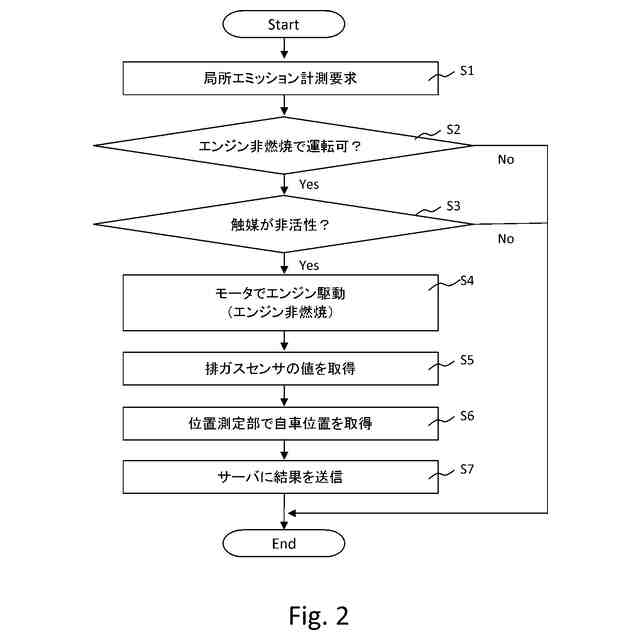 Start

局所エミッション計測要求

S1

エンジン非燃焼で運転可？

S2

No

Yes

触媒が非活性？

S3

No

Yes

モータでエンジン駆動
（エンジン非燃焼）

S4

排ガスセンサの値を取得

S5

位置測定部で自車位置を取得

S6

サーバに結果を送信

S7

End

Fig. 2